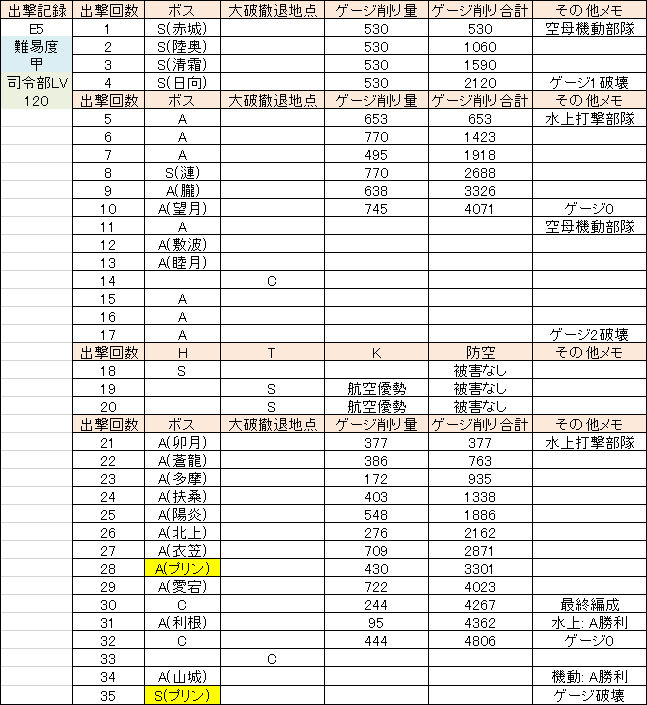 | 出撃記録 | 出撃回数 | ボス | 大破撤退地点 | ゲージ削り量 | ゲージ削り合計 | その他メモ |
|---|---|---|---|---|---|---|
| E5 | 1 | S(赤城) | | 530 | 530 | 空母機動部隊 |
| 難易度 | 2 | S(陸奥) | | 530 | 1060 | |
| 甲 | 3 | S(清霜) | | 530 | 1590 | |
| 司令部LV | 4 | S(日向) | | 530 | 2120 | ゲージ1破壊 |
| 120 | 出撃回数 | ボス | 大破撤退地点 | ゲージ削り量 | ゲージ削り合計 | その他メモ |
| | 5 | A | | 653 | 653 | 水上打撃部隊 |
| | 6 | A | | 770 | 1423 | |
| | 7 | A | | 495 | 1918 | |
| | 8 | S(漣) | | 770 | 2688 | |
| | 9 | A(朧) | | 638 | 3326 | |
| | 10 | A(望月) | | 745 | 4071 | ゲージ0 |
| | 11 | A | | | | 空母機動部隊 |
| | 12 | A(敷波) | | | | |
| | 13 | A(睦月) | | | | |
| | 14 | | C | | | |
| | 15 | A | | | | |
| | 16 | A | | | | |
| | 17 | A | | | | ゲージ2破壊 |
| | 出撃回数 | H | T | K | 防空 | その他メモ |
| | 18 | S | | | 被害なし | |
| | 19 | | S | 航空優勢 | 被害なし | |
| | 20 | | S | 航空優勢 | 被害なし | |
| | 出撃回数 | ボス | 大破撤退地点 | ゲージ削り量 | ゲージ削り合計 | その他メモ |
| | 21 | A(卯月) | | 377 | 377 | 水上打撃部隊 |
| | 22 | A(蒼龍) | | 386 | 763 | |
| | 23 | A(多摩) | | 172 | 935 | |
| | 24 | A(扶桑) | | 403 | 1338 | |
| | 25 | A(陽炎) | | 548 | 1886 | |
| | 26 | A(北上) | | 276 | 2162 | |
| | 27 | A(衣笠) | | 709 | 2871 | |
| | 28 | A(プリン) | | 430 | 3301 | |
| | 29 | A(愛宕) | | 722 | 4023 | |
| | 30 | C | | 244 | 4267 | 最終編成 |
| | 31 | A(利根) | | 95 | 4362 | 水上: A勝利 |
| | 32 | C | | 444 | 4806 | ゲージ0 |
| | 33 | | C | | | |
| | 34 | A(山城) | | | | 機動: A勝利 |
| | 35 | S(プリン) | | | | ゲージ破壊 |